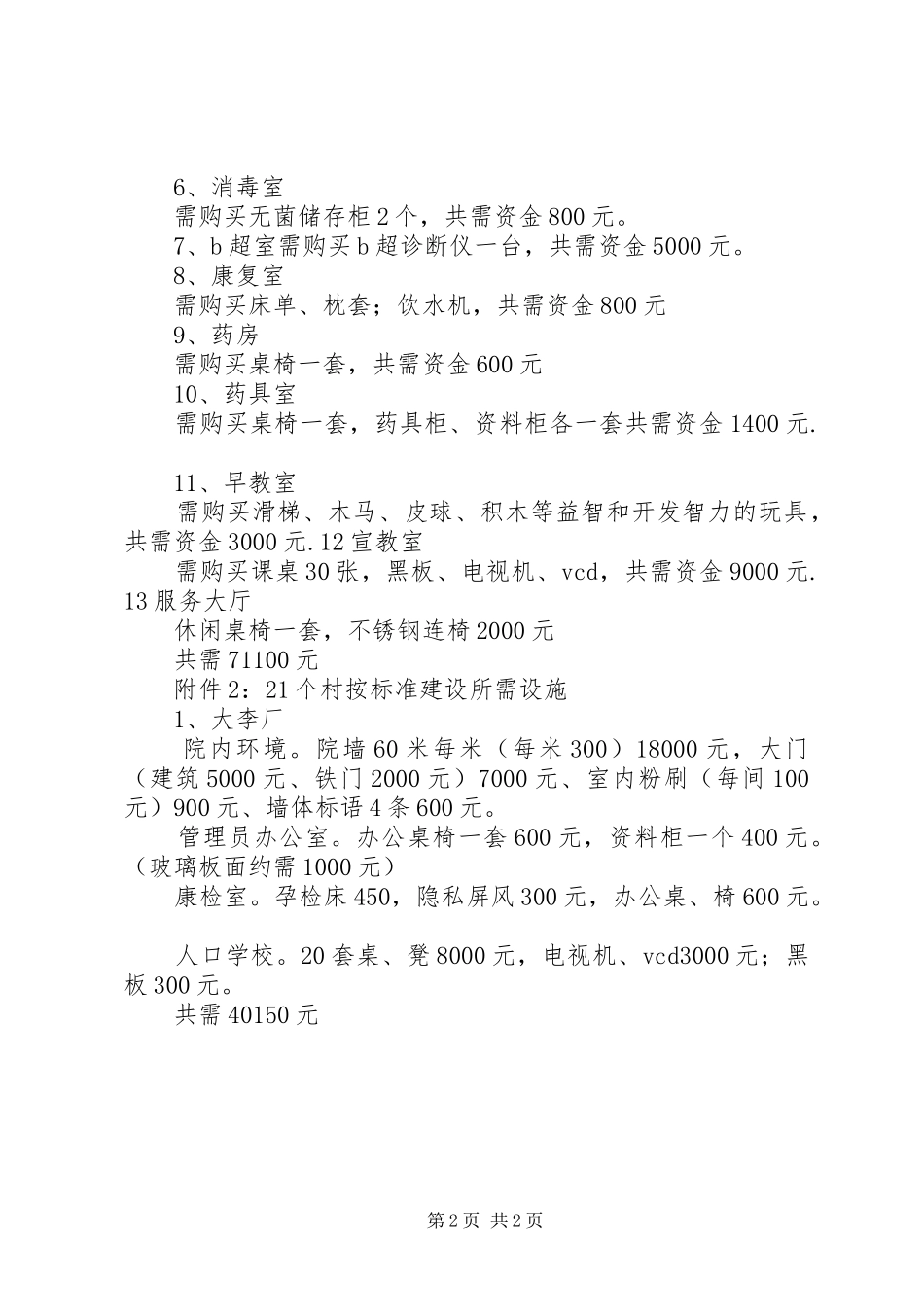 6、消毒室
需购买无菌储存柜2个，共需资金800元。
7、b超室需购买b超诊断仪一台，共需资金5000元。
8、康复室
需购买床单、枕套；饮水机，共需资金800元
9、药房
需购买桌椅一套，共需资金600元
10、药具室
需购买桌椅一套，药具柜、资料柜各一套共需资金1400元.

11、早教室
需购买滑梯、木马、皮球、积木等益智和开发智力的玩具，共需资金3000元.12宣教室
需购买课桌30张，黑板、电视机、vcd，共需资金9000元.13服务大厅
休闲桌椅一套，不锈钢连椅2000元
共需71100元
附件2：21个村按标准建设所需设施
1、大李厂
院内环境。院墙60米每米（每米300）18000元，大门（建筑5000元、铁门2000元）7000元、室内粉刷（每间100元）900元、墙体标语4条600元。
管理员办公室。办公桌椅一套600元，资料柜一个400元。（玻璃板面约需1000元）
康检室。孕检床450，隐私屏风300元，办公桌、椅600元。

人口学校。20套桌、凳8000元，电视机、vcd3000元；黑板300元。
共需40150元

第2页 共2页